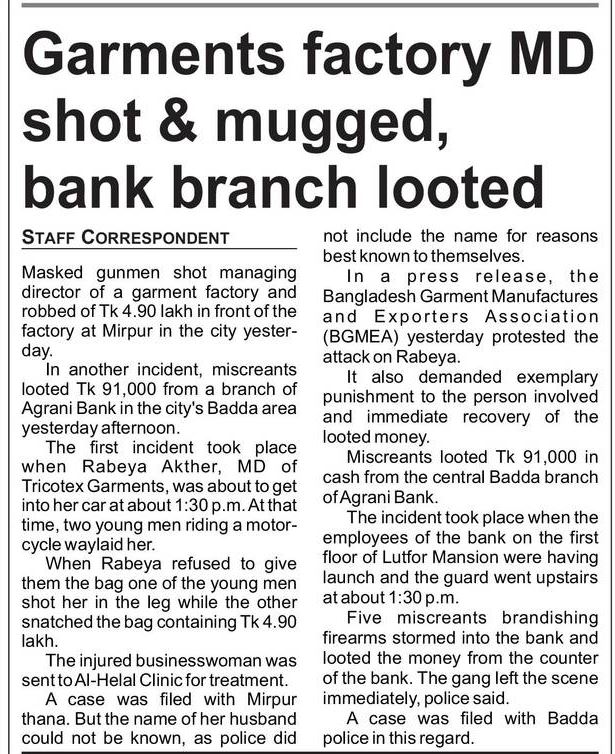 Garments factory MD shot & mugged, bank branch looted

STAFF CORRESPONDENT

Masked gunmen shot managing director of a garment factory and robbed of Tk 4.90 lakh in front of the factory at Mirpur in the city yesterday.

In another incident, miscreants looted Tk 91,000 from a branch of Agrani Bank in the city's Badda area yesterday afternoon.

The first incident took place when Rabeya Akther, MD of Tricotex Garments, was about to get into her car at about 1:30 p.m. At that time, two young men riding a motorcycle waylaid her.

When Rabeya refused to give them the bag one of the young men shot her in the leg while the other snatched the bag containing Tk 4.90 lakh.

The injured businesswoman was sent to Al-Helal Clinic for treatment.

A case was filed with Mirpur thana. But the name of her husband could not be known, as police did not include the name for reasons best known to themselves.

In a press release, the Bangladesh Garment Manufactures and Exporters Association (BGMEA) yesterday protested the attack on Rabeya.

It also demanded exemplary punishment to the person involved and immediate recovery of the looted money.

Miscreants looted Tk 91,000 in cash from the central Badda branch of Agrani Bank.

The incident took place when the employees of the bank on the first floor of Lutfor Mansion were having launch and the guard went upstairs at about 1:30 p.m.

Five miscreants brandishing firearms stormed into the bank and looted the money from the counter of the bank. The gang left the scene immediately, police said.

A case was filed with Badda police in this regard.